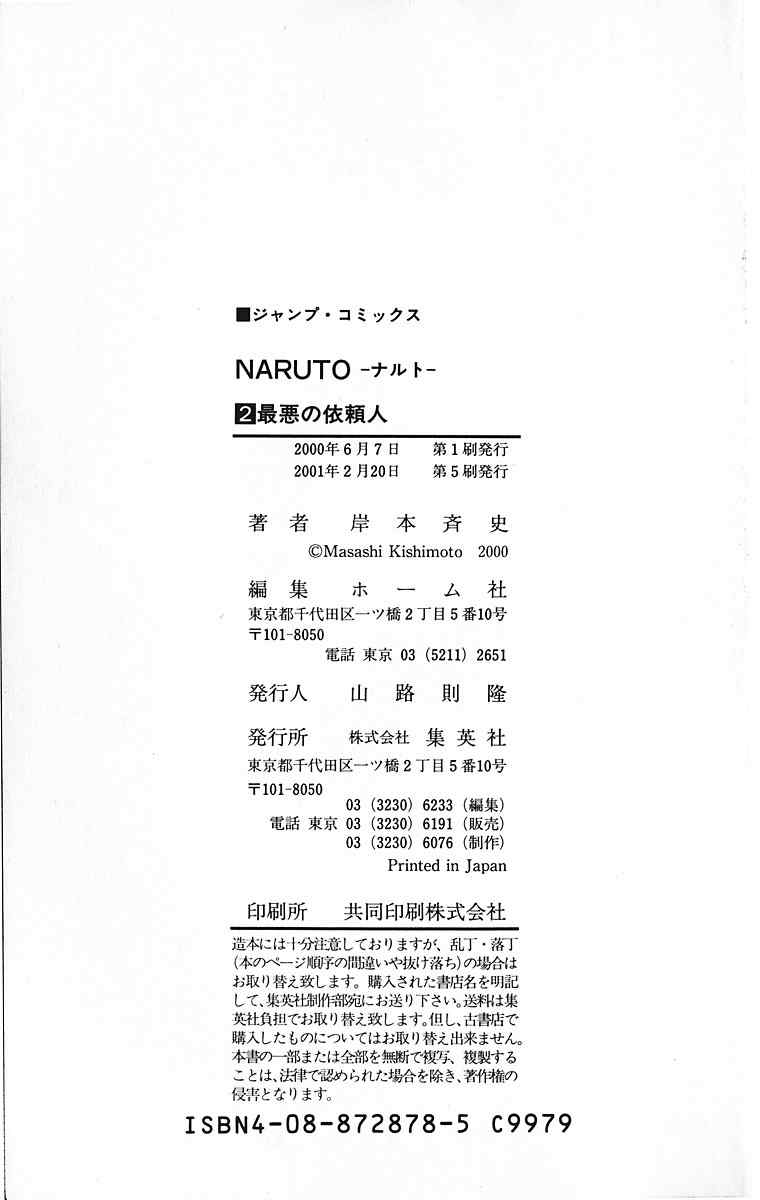 ■ジャンプ・コミックス

NARUTO -ナルト-

2最悪の依頼人

2000年6月7日 第1刷発行
2001年2月20日 第5刷発行

著者 岸本斉史
©Masashi Kishimoto 2000

編集 ホーム社
東京都千代田区一ツ橋2丁目5番10号
〒101-8050
電話 東京 03(5211)2651

発行人 山路則隆

発行所 株式会社 集英社
東京都千代田区一ツ橋2丁目5番10号
〒101-8050
03(3230)6233(編集)
電話 東京 03(3230)6191(販売)
03(3230)6076(制作)
Printed in Japan

印刷所 共同印刷株式会社

造本には十分注意しておりますが、乱丁・落丁(本のページ順序の間違いや抜け落ち)の場合はお取り替え致します。購入された書店名を明記して、集英社制作部宛にお送り下さい。送料は集英社負担でお取り替え致します。但し、古書店で購入したものについてはお取り替え出来ません。本書の一部または全部を無断で複写、複製することは、法律で認められた場合を除き、著作権の侵害となります。

ISBN4-08-872878-5 C9979